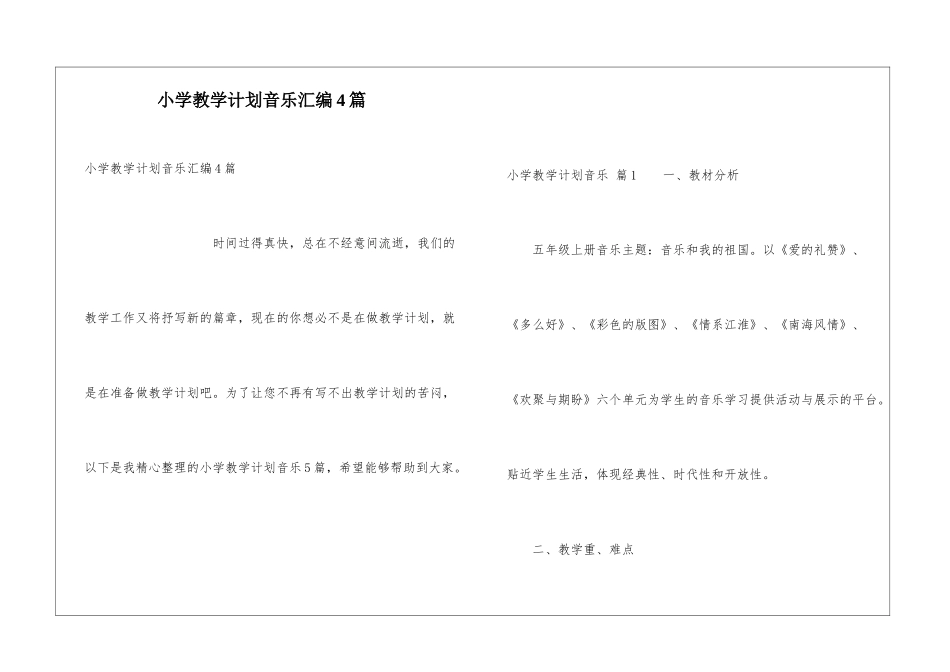 小学教学计划音乐汇编4篇

小学教学计划音乐汇编4篇

时间过得真快，总在不经意间流逝，我们的教学工作又将抒写新的篇章，现在的你想必不是在做教学计划，就是在准备做教学计划吧。为了让您不再有写不出教学计划的苦闷，以下是我精心整理的小学教学计划音乐5篇，希望能够帮助到大家。

小学教学计划音乐 篇1 一、教材分析

五年级上册音乐主题：音乐和我的祖国。以《爱的礼赞》、《多么好》、《彩色的版图》、《情系江淮》、《南海风情》、《欢聚与期盼》六个单元为学生的音乐学习提供活动与展示的平台。贴近学生生活，体现经典性、时代性和开放性。

二、教学重、难点